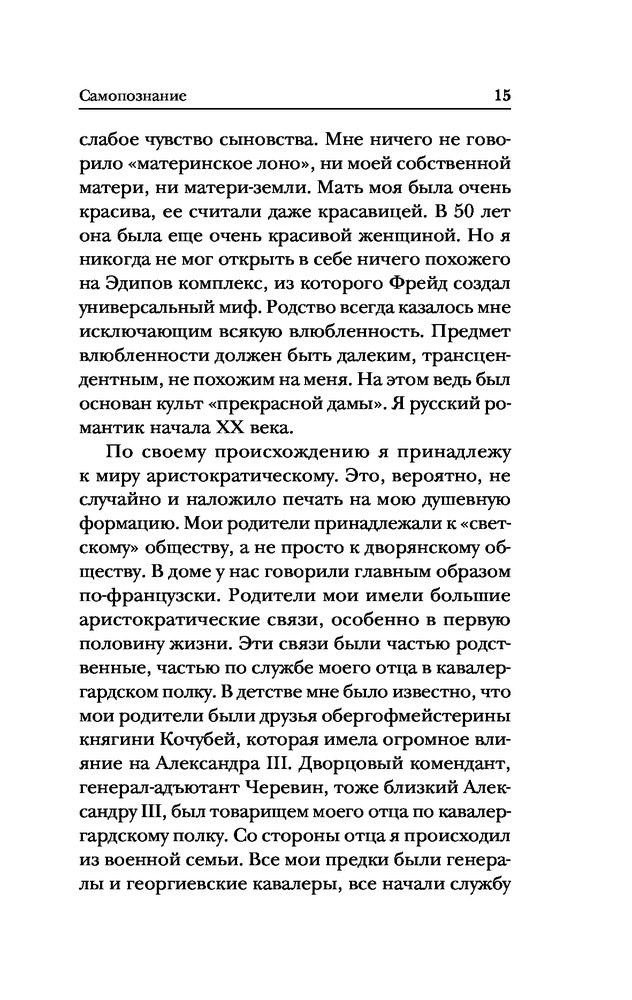 Самопознание 15

слабое чувство сыновства. Мне ничего не говорило «материнское лоно», ни моей собственной матери, ни матери-земли. Мать моя была очень красива, ее считали даже красавицей. В 50 лет она была еще очень красивой женщиной. Но я никогда не мог открыть в себе ничего похожего на Эдипов комплекс, из которого Фрейд создал универсальный миф. Родство всегда казалось мне исключающим всякую влюбленность. Предмет влюбленности должен быть далеким, трансцендентным, не похожим на меня. На этом ведь был основан культ «прекрасной дамы». Я русский романтик начала XX века.

По своему происхождению я принадлежу к миру аристократическому. Это, вероятно, не случайно и наложило печать на мою душевную формацию. Мои родители принадлежали к «светскому» обществу, а не просто к дворянскому обществу. В доме у нас говорили главным образом по-французски. Родители мои имели большие аристократические связи, особенно в первую половину жизни. Эти связи были частью родственные, частью по службе моего отца в кавалергардском полку. В детстве мне было известно, что мои родители были друзья обергофмейстерины княгини Кочубей, которая имела огромное влияние на Александра III. Дворцовый комендант, генерал-адъютант Черевин, тоже близкий Александру III, был товарищем моего отца по кавалергардскому полку. Со стороны отца я происходил из военной семьи. Все мои предки были генералы и георгиевские кавалеры, все начали службу